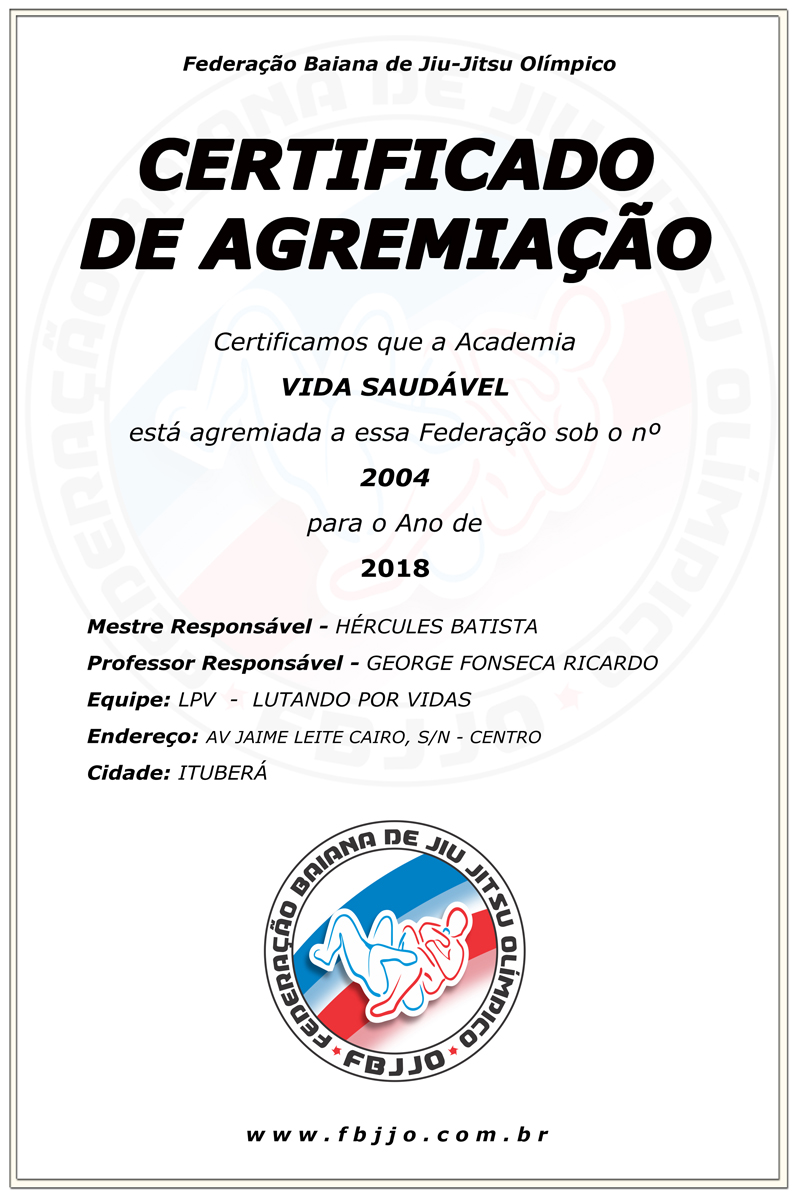 Federação Baiana de Jiu-Jitsu Olímpico

CERTIFICADO DE AGREMIAÇÃO

Certificamos que a Academia

VIDA SAUDÁVEL

está agremiada a essa Federação sob o nº

2004

para o Ano de

2018

Mestre Responsável - HÉRCULES BATISTA

Professor Responsável - GEORGE FONSECA RICARDO

Equipe: LPV - LUTANDO POR VIDAS

Endereço: AV JAIME LEITE CAIRO, S/N - CENTRO

Cidade: ITUBERÁ

FEDERAÇÃO BAIANA DE JIU JITSU OLÍMPICO

FBJJO

www.fbjjo.com.br